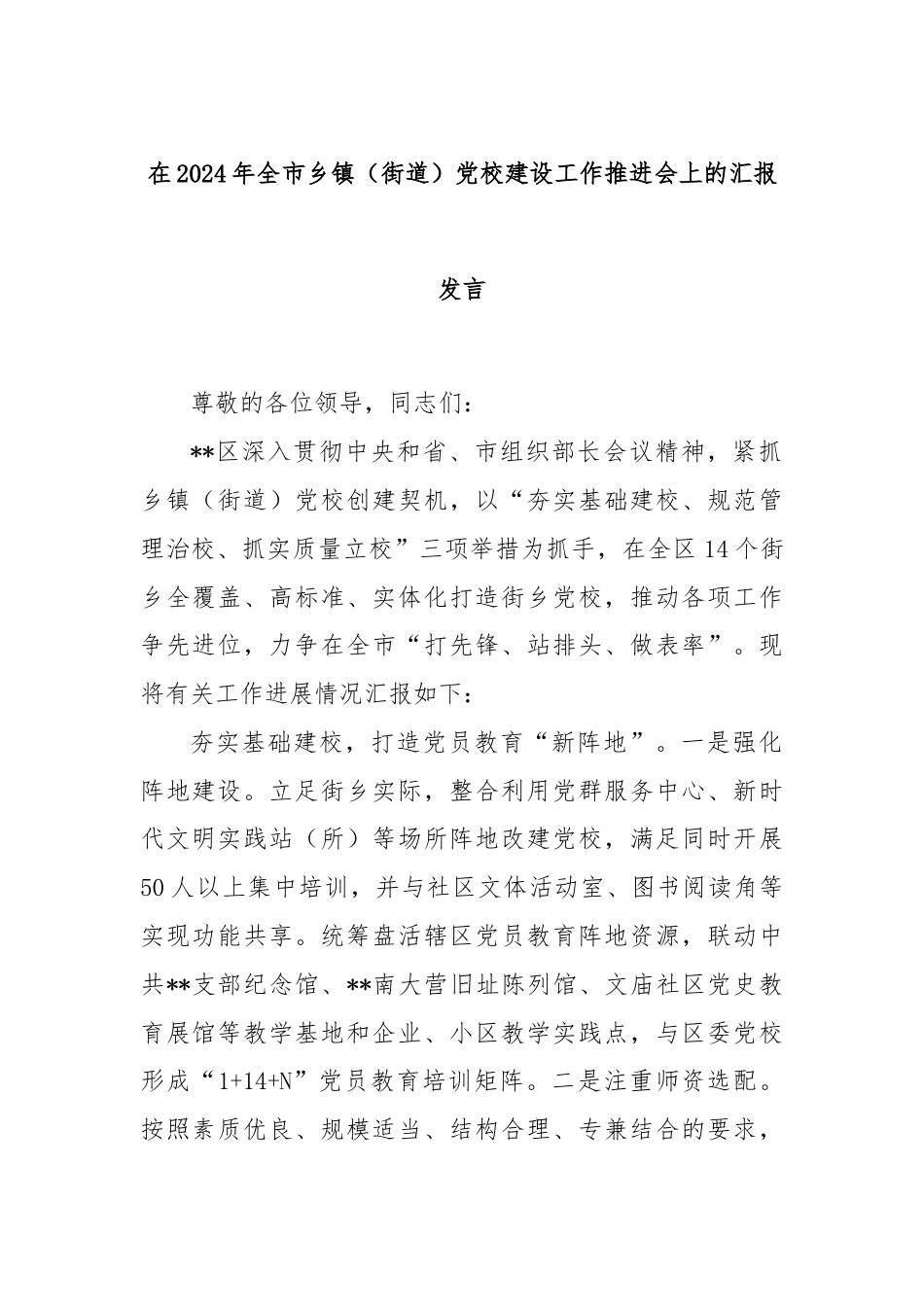 在2024年全市乡镇（街道）党校建设工作推进会上的汇报发言

尊敬的各位领导，同志们：

**区深入贯彻中央和省、市组织部长会议精神，紧抓乡镇（街道）党校创建契机，以“夯实基础建校、规范管理治校、抓实质量立校”三项举措为抓手，在全区14个街乡全覆盖、高标准、实体化打造街乡党校，推动各项工作争先进位，力争在全市“打先锋、站排头、做表率”。现将有关工作进展情况汇报如下：

夯实基础建校，打造党员教育“新阵地”。一是强化阵地建设。立足街乡实际，整合利用党群服务中心、新时代文明实践站（所）等场所阵地改建党校，满足同时开展50人以上集中培训，并与社区文体活动室、图书阅读角等实现功能共享。统筹盘活辖区党员教育阵地资源，联动中共**支部纪念馆、**南大营旧址陈列馆、文庙社区党史教育展馆等教学基地和企业、小区教学实践点，与区委党校形成“1+14+N”党员教育培训矩阵。二是注重师资选配。按照素质优良、规模适当、结构合理、专兼结合的要求，